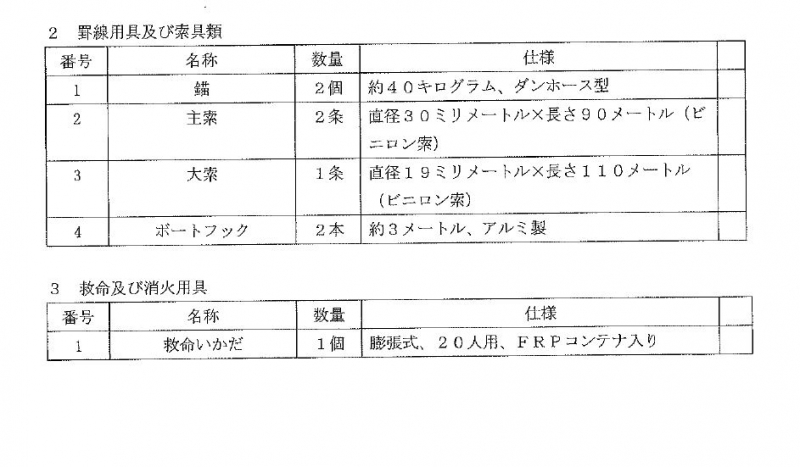 2 罫線用具及び索具類

| 番号 | 名称 | 数量 | 仕様 | |
|---|---|---|---|---|
| 1 | 錨 | 2個 | 約40キログラム、ダンホース型 | |
| 2 | 主索 | 2条 | 直径30ミリメートル×長さ90メートル(ビニロン索) | |
| 3 | 大索 | 1条 | 直径19ミリメートル×長さ110メートル(ビニロン索) | |
| 4 | ボートフック | 2本 | 約3メートル、アルミ製 | |

3 救命及び消火用具

| 番号 | 名称 | 数量 | 仕様 | |
|---|---|---|---|---|
| 1 | 救命いかだ | 1個 | 膨張式、20人用、FRPコンテナ入り | |